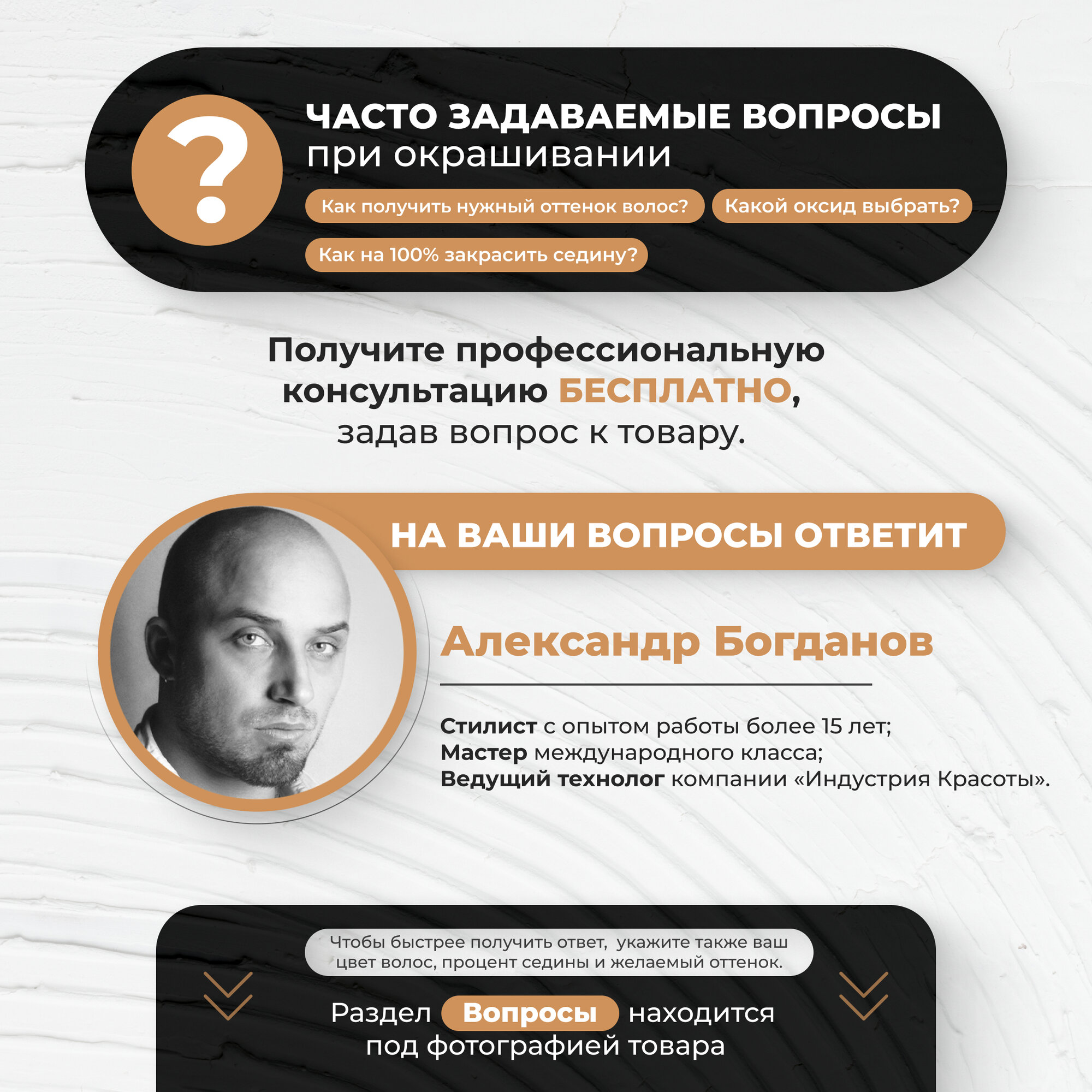 ?

ЧАСТО ЗАДАВАЕМЫЕ ВОПРОСЫ
при окрашивании

Как получить нужный оттенок волос?

Какой оксид выбрать?

Как на 100% закрасить седину?

Получите профессиональную консультацию БЕСПЛАТНО, задав вопрос к товару.

НА ВАШИ ВОПРОСЫ ОТВЕТИТ

Александр Богданов

Стилист с опытом работы более 15 лет;
Мастер международного класса;
Ведущий технолог компании «Индустрия Красоты».

Чтобы быстрее получить ответ, укажите также ваш цвет волос, процент седины и желаемый оттенок.

Раздел Вопросы находится под фотографией товара